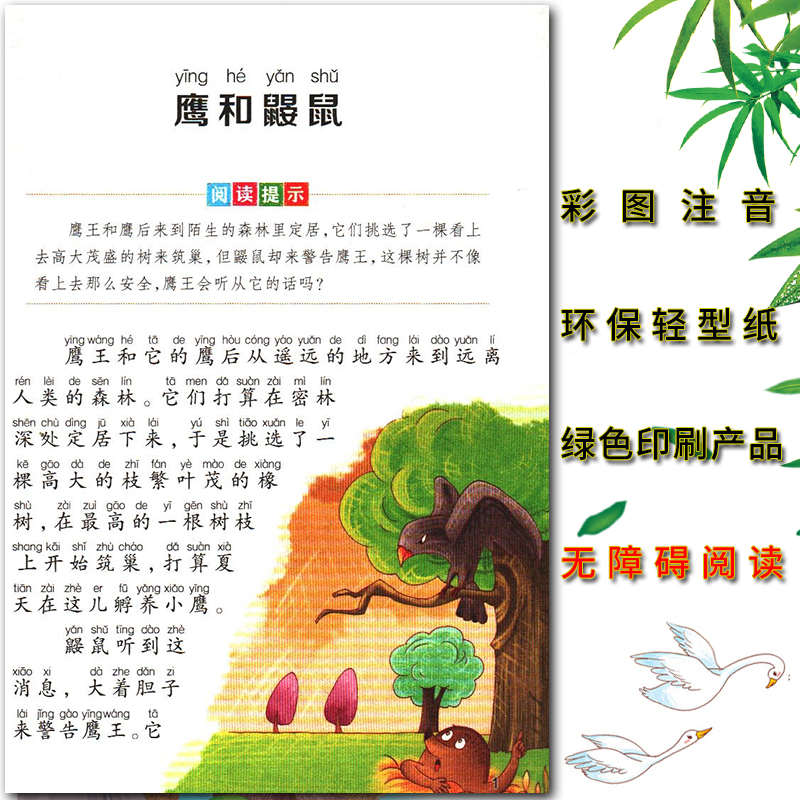 yīng hé yǎn shǔ
鹰和鼹鼠

阅读提示

鹰王和鹰后来到陌生的森林里定居，它们挑选了一棵看上去高大茂盛的树来筑巢，但鼹鼠却来警告鹰王，这棵树并不像看上去那么安全，鹰王会听从它的话吗？

yīng wáng hé tā de yīng hòu cóng yáo yuǎn de dì fang lái dào yuǎn lí
鹰王和它的鹰后从遥远的地方来到远离
rén lèi de sēn lín tā men dǎ suàn zài mì lín
人类的森林。它们打算在密林
shēn chù dìng jū xià lái yú shì tiāo xuǎn le yī
深处定居下来，于是挑选了一
kē gāo dà de zhī fán yè mào de xiàng
棵高大的枝繁叶茂的橡
shù zài zuì gāo de yī gēn shù zhī
树，在最高的一根树枝
shang kāi shǐ zhù cháo dǎ suàn xià
上开始筑巢，打算夏
tiān zài zhè er fū yǎng xiǎo yīng
天在这儿孵养小鹰。
yǎn shǔ tīng dào zhè
鼹鼠听到这
xiāo xi dà zhe dǎn zi
消息，大着胆子
lái jǐng gào yīng wáng tā
来警告鹰王。它

1

彩图注音
环保轻型纸
绿色印刷产品
无障碍阅读